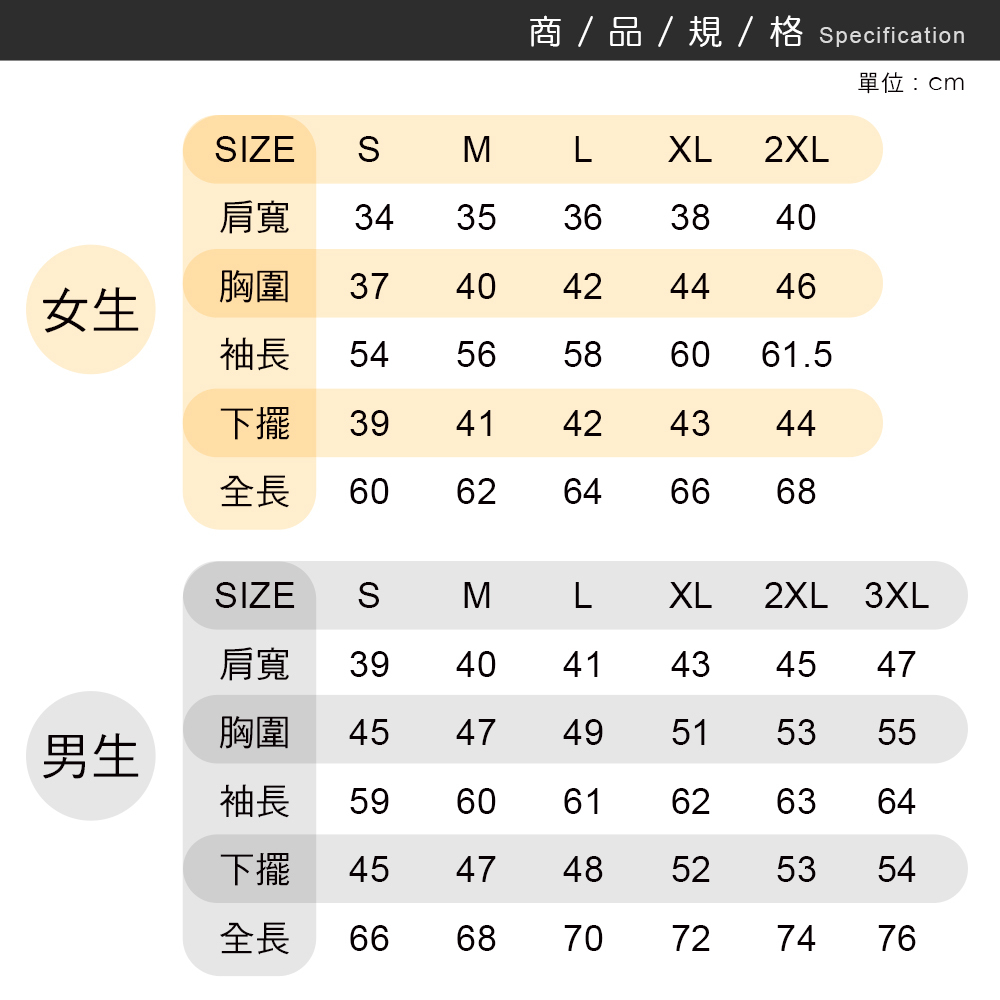 商 / 品 / 規 / 格 Specification

單位：cm

女生

| SIZE | S | M | L | XL | 2XL |
|---|---|---|---|---|---|
| 肩寬 | 34 | 35 | 36 | 38 | 40 |
| 胸圍 | 37 | 40 | 42 | 44 | 46 |
| 袖長 | 54 | 56 | 58 | 60 | 61.5 |
| 下擺 | 39 | 41 | 42 | 43 | 44 |
| 全長 | 60 | 62 | 64 | 66 | 68 |

男生

| SIZE | S | M | L | XL | 2XL | 3XL |
|---|---|---|---|---|---|---|
| 肩寬 | 39 | 40 | 41 | 43 | 45 | 47 |
| 胸圍 | 45 | 47 | 49 | 51 | 53 | 55 |
| 袖長 | 59 | 60 | 61 | 62 | 63 | 64 |
| 下擺 | 45 | 47 | 48 | 52 | 53 | 54 |
| 全長 | 66 | 68 | 70 | 72 | 74 | 76 |